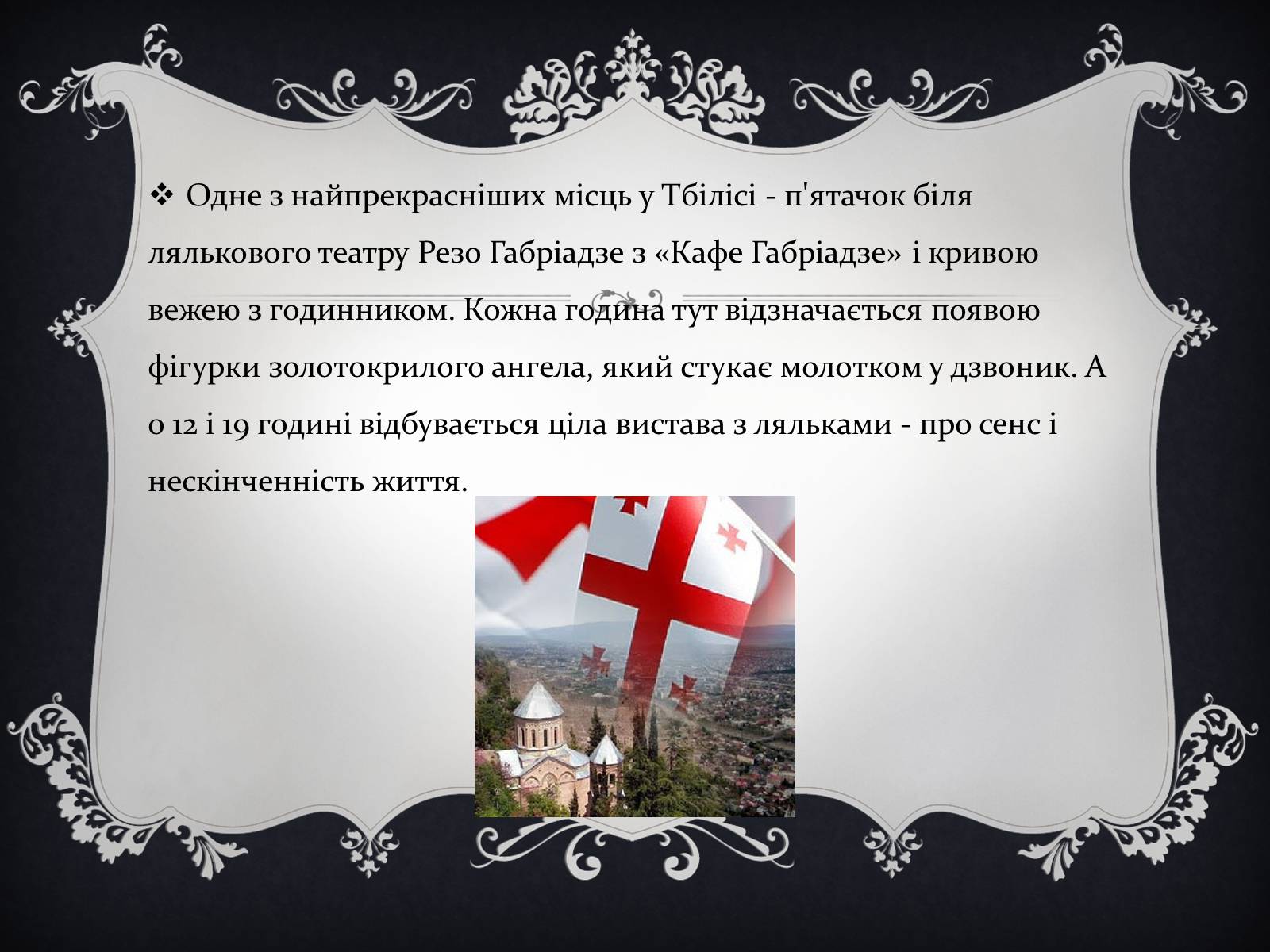 ❖ Одне з найпрекрасніших місць у Тбілісі - п'ятачок біля лялькового театру Резо Габріадзе з «Кафе Габріадзе» і кривою вежею з годинником. Кожна година тут відзначається появою фігурки золотокрилого ангела, який стукає молотком у дзвоник. А о 12 і 19 годині відбувається ціла вистава з ляльками - про сенс і нескінченність життя.